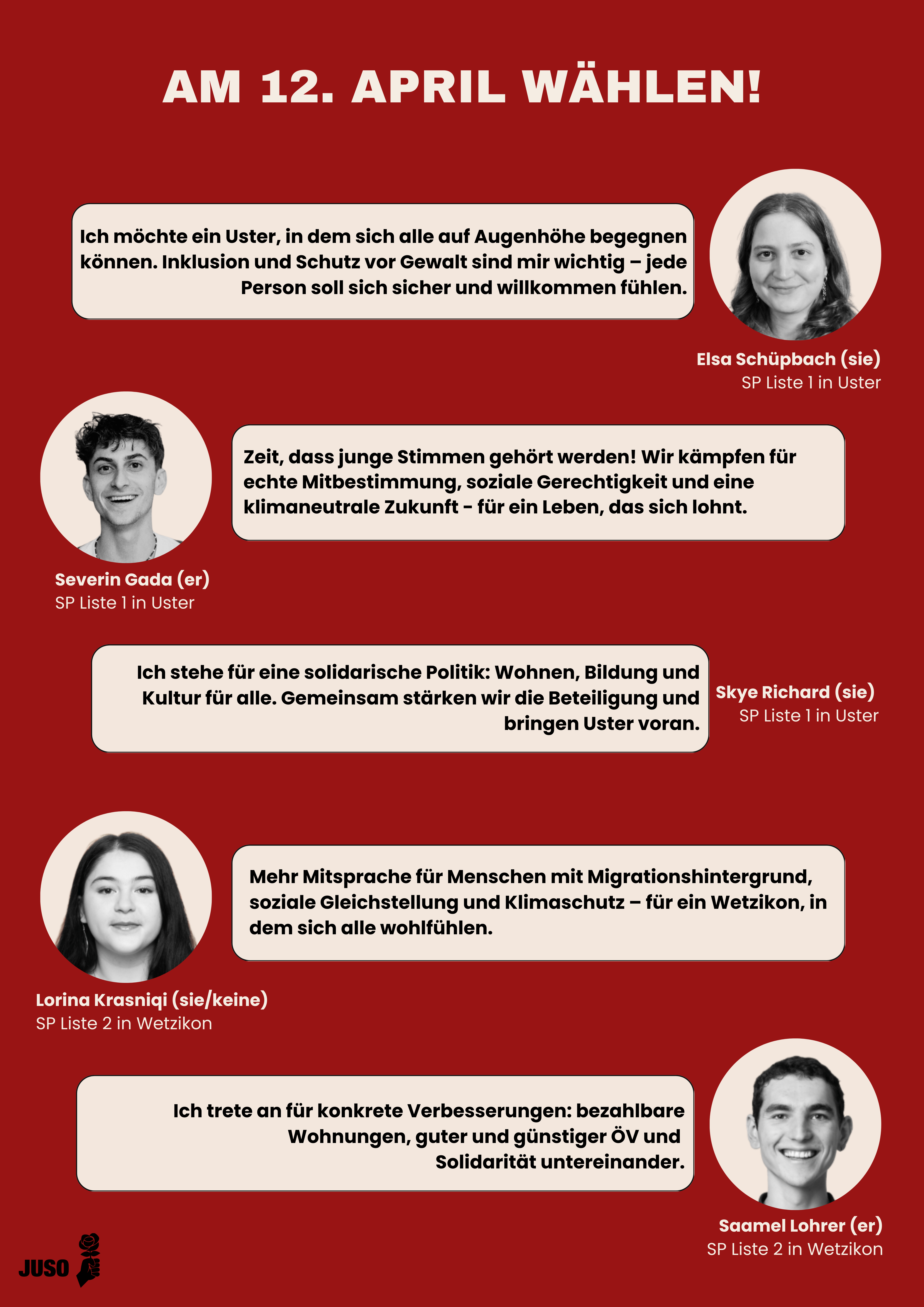 AM 12. APRIL WÄHLEN!

Ich möchte ein Uster, in dem sich alle auf Augenhöhe begegnen können. Inklusion und Schutz vor Gewalt sind mir wichtig – jede Person soll sich sicher und willkommen fühlen.

Elsa Schüpbach (sie)
SP Liste 1 in Uster

Zeit, dass junge Stimmen gehört werden! Wir kämpfen für echte Mitbestimmung, soziale Gerechtigkeit und eine klimaneutrale Zukunft - für ein Leben, das sich lohnt.

Severin Gada (er)
SP Liste 1 in Uster

Ich stehe für eine solidarische Politik: Wohnen, Bildung und Kultur für alle. Gemeinsam stärken wir die Beteiligung und bringen Uster voran.

Skye Richard (sie)
SP Liste 1 in Uster

Mehr Mitsprache für Menschen mit Migrationshintergrund, soziale Gleichstellung und Klimaschutz – für ein Wetzikon, in dem sich alle wohlfühlen.

Lorina Krasniqi (sie/keine)
SP Liste 2 in Wetzikon

Ich trete an für konkrete Verbesserungen: bezahlbare Wohnungen, guter und günstiger ÖV und Solidarität untereinander.

Saamel Lohrer (er)
SP Liste 2 in Wetzikon

JUSO